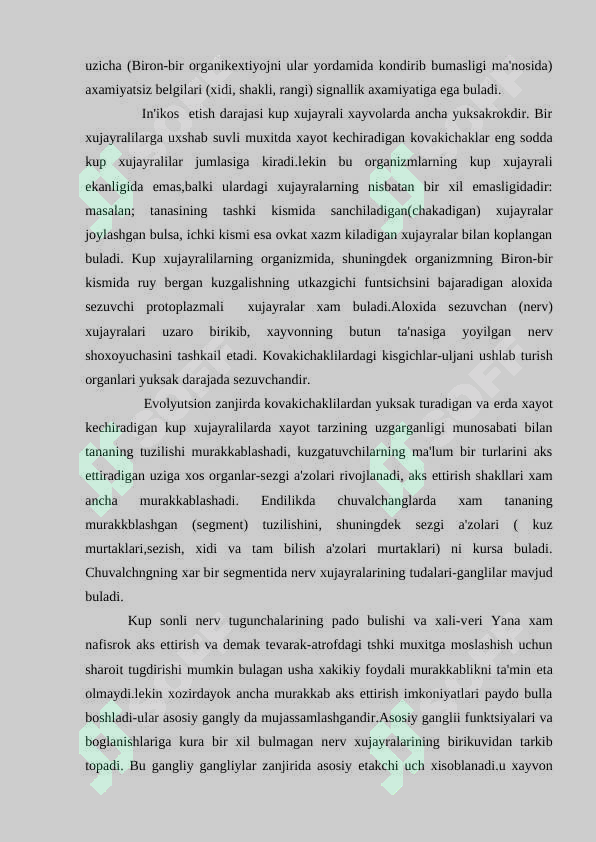 uzicha (Biron-bir organikextiyojni ular yordamida kondirib bumasligi ma'nosida) axamiyatsiz belgilari (xidi, shakli, rangi) signallik axamiyatiga ega buladi.

In'ikos etish darajasi kup xujayrali xayvolarda ancha yuksakrokdir. Bir xujayralilarga uxshab suvli muxitda xayot kechiradigan kovakichaklar eng sodda kup xujayralilar jumlasiga kiradi.lekin bu organizmlarning kup xujayrali ekanligida emas,balki ulardagi xujayralarning nisbatan bir xil emasligidadir: masalan; tanasining tashki kismida sanchiladigan(chakadigan) xujayralar joylashgan bulsa, ichki kismi esa ovkat xazm kiladigan xujayralar bilan koplangan buladi. Kup xujayralilarning organizmida, shuningdek organizmning Biron-bir kismida ruy bergan kuzgalishning utkazgichi funtsichsini bajaradigan aloxida sezuvchi protoplazmali xujayralar xam buladi.Aloxida sezuvchan (nerv) xujayralari uzaro birikib, xayvonning butun ta'nasiga yoyilgan nerv shoxoyuchasini tashkail etadi. Kovakichaklilardagi kisgichlar-uljani ushlab turish organlari yuksak darajada sezuvchandir.

Evolyutsion zanjirda kovakichaklilardan yuksak turadigan va erda xayot kechiradigan kup xujayralilarda xayot tarzining uzgarganligi munosabati bilan tananing tuzilishi murakkablashadi, kuzgatuvchilarning ma'lum bir turlarini aks ettiradigan uziga xos organlar-sezgi a'zolari rivojlanadi, aks ettirish shakllari xam ancha murakkablashadi. Endilikda chuvalchanglarda xam tananing murakkblashgan (segment) tuzilishini, shuningdek sezgi a'zolari ( kuz murtaklari,sezish, xidi va tam bilish a'zolari murtaklari) ni kursa buladi. Chuvalchngning xar bir segmentida nerv xujayralarining tudalari-ganglilar mavjud buladi.

Kup sonli nerv tugunchalarining pado bulishi va xali-veri Yana xam nafisrok aks ettirish va demak tevarak-atrofdagi tshki muxitga moslashish uchun sharoit tugdirishi mumkin bulagan usha xakikiy foydali murakkablikni ta'min eta olmaydi.lekin xozirdayok ancha murakkab aks ettirish imkoniyatlari paydo bulla boshladi-ular asosiy gangly da mujassamlashgandir.Asosiy ganglii funktsiyalari va boglanishlariga kura bir xil bulmagan nerv xujayralarining birikuvidan tarkib topadi. Bu gangliy gangliylar zanjirida asosiy etakchi uch xisoblanadi.u xayvon